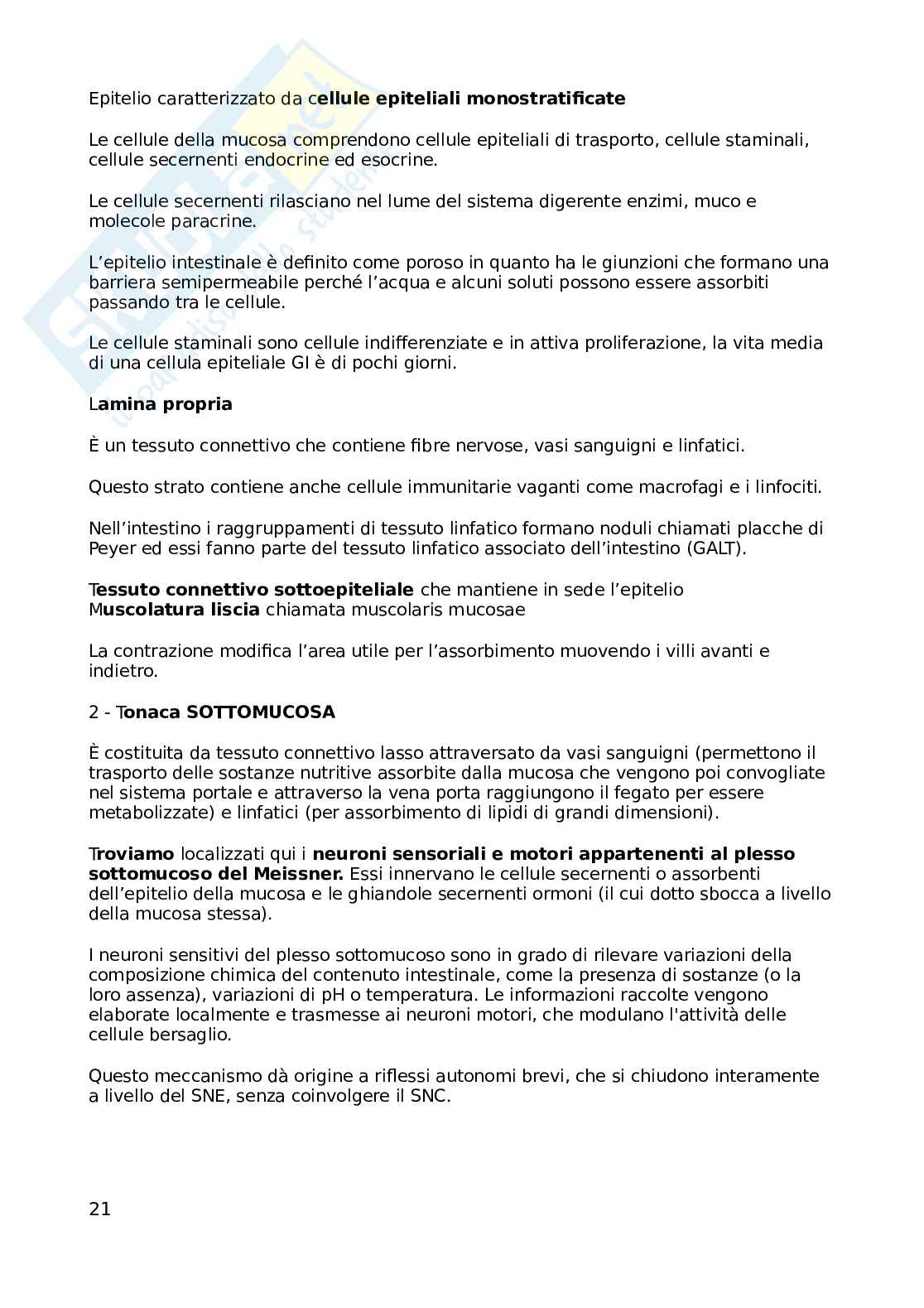 Epitelio caratterizzato da cellule epiteliali monostratificate

Le cellule della mucosa comprendono cellule epiteliali di trasporto, cellule staminali, cellule secernenti endocrine ed esocrine.

Le cellule secernenti rilasciano nel lume del sistema digerente enzimi, muco e molecole paracrine.

L'epitelio intestinale è definito come poroso in quanto ha le giunzioni che formano una barriera semipermeabile perché l'acqua e alcuni soluti possono essere assorbiti passando tra le cellule.

Le cellule staminali sono cellule indifferenziate e in attiva proliferazione, la vita media di una cellula epiteliale GI è di pochi giorni.

Lamina propria

È un tessuto connettivo che contiene fibre nervose, vasi sanguigni e linfatici.

Questo strato contiene anche cellule immunitarie vaganti come macrofagi e i linfociti.

Nell'intestino i raggruppamenti di tessuto linfatico formano noduli chiamati placche di Peyer ed essi fanno parte del tessuto linfatico associato dell'intestino (GALT).

Tessuto connettivo sottoepiteliale che mantiene in sede l'epitelio
Muscolatura liscia chiamata muscolaris mucosae

La contrazione modifica l'area utile per l'assorbimento muovendo i villi avanti e indietro.

2 - Tonaca SOTTOMUCOSA

È costituita da tessuto connettivo lasso attraversato da vasi sanguigni (permettono il trasporto delle sostanze nutritive assorbite dalla mucosa che vengono poi convogliate nel sistema portale e attraverso la vena porta raggiungono il fegato per essere metabolizzate) e linfatici (per assorbimento di lipidi di grandi dimensioni).

Troviamo localizzati qui i neuroni sensoriali e motori appartenenti al plesso sottomucoso del Meissner. Essi innervano le cellule secernenti o assorbenti dell'epitelio della mucosa e le ghiandole secernenti ormoni (il cui dotto sbocca a livello della mucosa stessa).

I neuroni sensitivi del plesso sottomucoso sono in grado di rilevare variazioni della composizione chimica del contenuto intestinale, come la presenza di sostanze (o la loro assenza), variazioni di pH o temperatura. Le informazioni raccolte vengono elaborate localmente e trasmesse ai neuroni motori, che modulano l'attività delle cellule bersaglio.

Questo meccanismo dà origine a riflessi autonomi brevi, che si chiudono interamente a livello del SNE, senza coinvolgere il SNC.

21